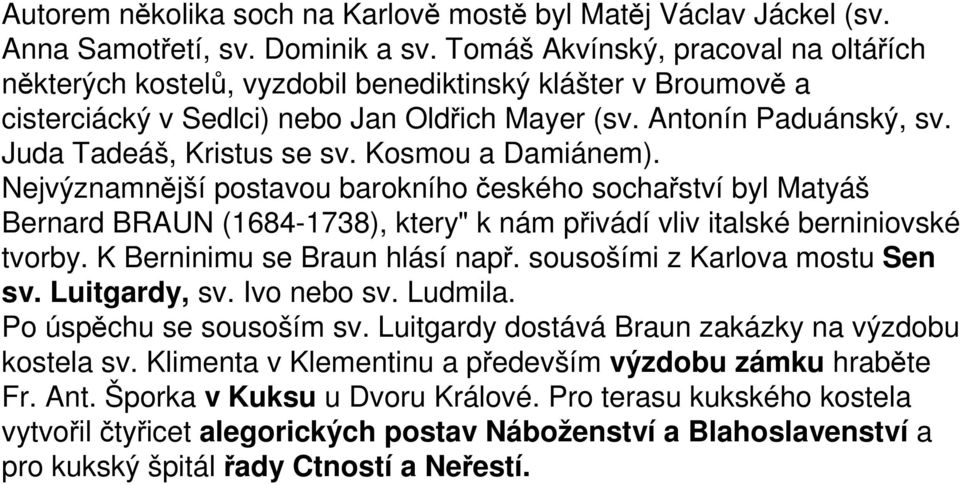 Autorem několika soch na Karlově mostě byl Matěj Václav Jáckel (sv. Anna Samotřetí, sv. Dominik a sv. Tomáš Akvínský, pracoval na oltářích některých kostelů, vyzdobil benediktinský klášter v Broumově a cisterciácký v Sedlci) nebo Jan Oldřich Mayer (sv. Antonín Paduánský, sv. Juda Tadeáš, Kristus se sv. Kosmou a Damiánem).
Nejvýznamnější postavou barokního českého sochařství byl Matyáš Bernard BRAUN (1684-1738), ktery" k nám přivádí vliv italské berniniovské tvorby. K Berninimu se Braun hlásí např. sousošími z Karlova mostu Sen sv. Luitgardy, sv. Ivo nebo sv. Ludmila.
Po úspěchu se sousoším sv. Luitgardy dostává Braun zakázky na výzdobu kostela sv. Klimenta v Klementinu a především výzdobu zámku hraběte Fr. Ant. Šporka v Kuksu u Dvoru Králové. Pro terasu kukského kostela vytvořil čtyřicet alegorických postav Náboženství a Blahoslavenství a pro kukský špitál řady Ctností a Neřestí.